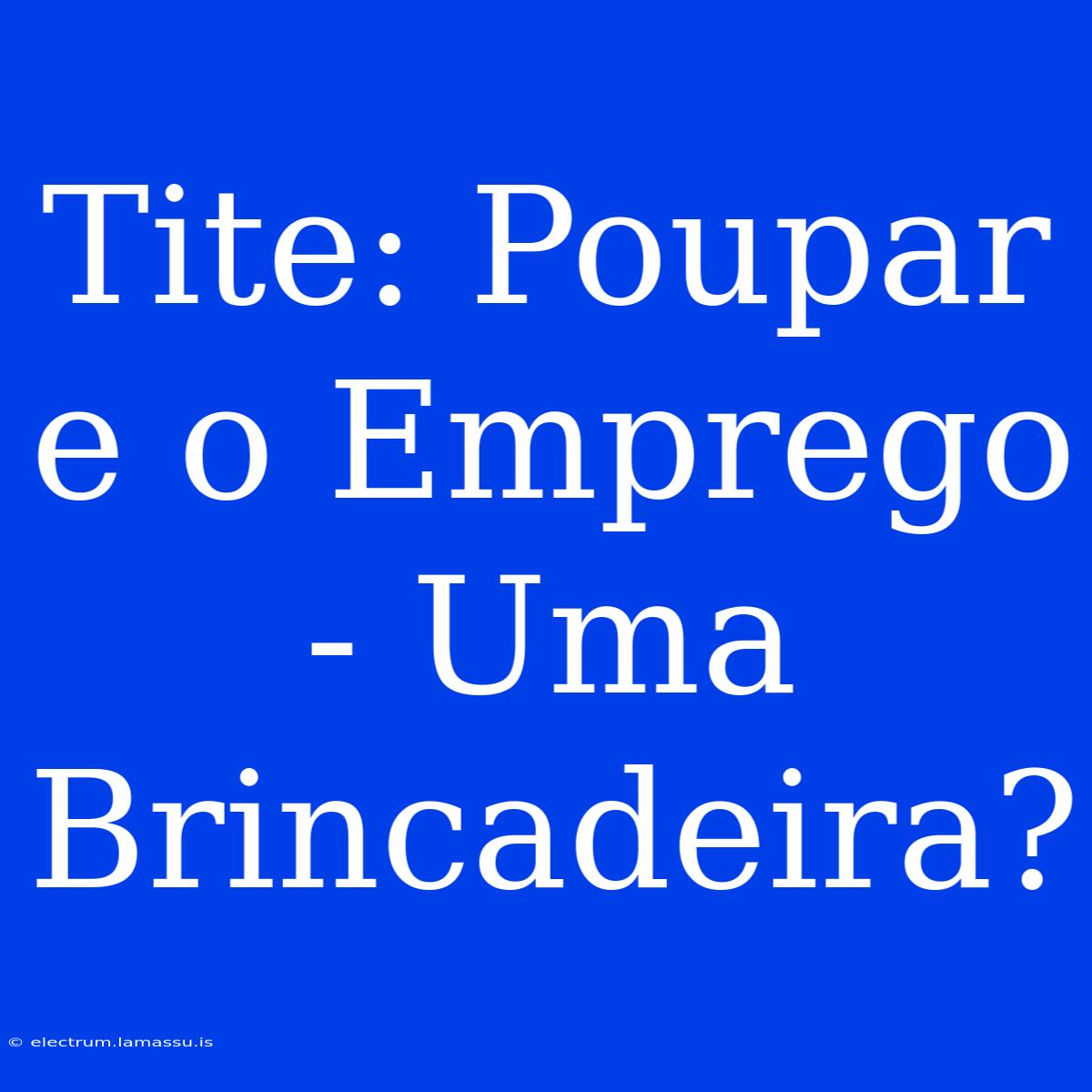 Tite: Poupar e o Emprego - Uma Brincadeira?

© electrum.lamassu.is